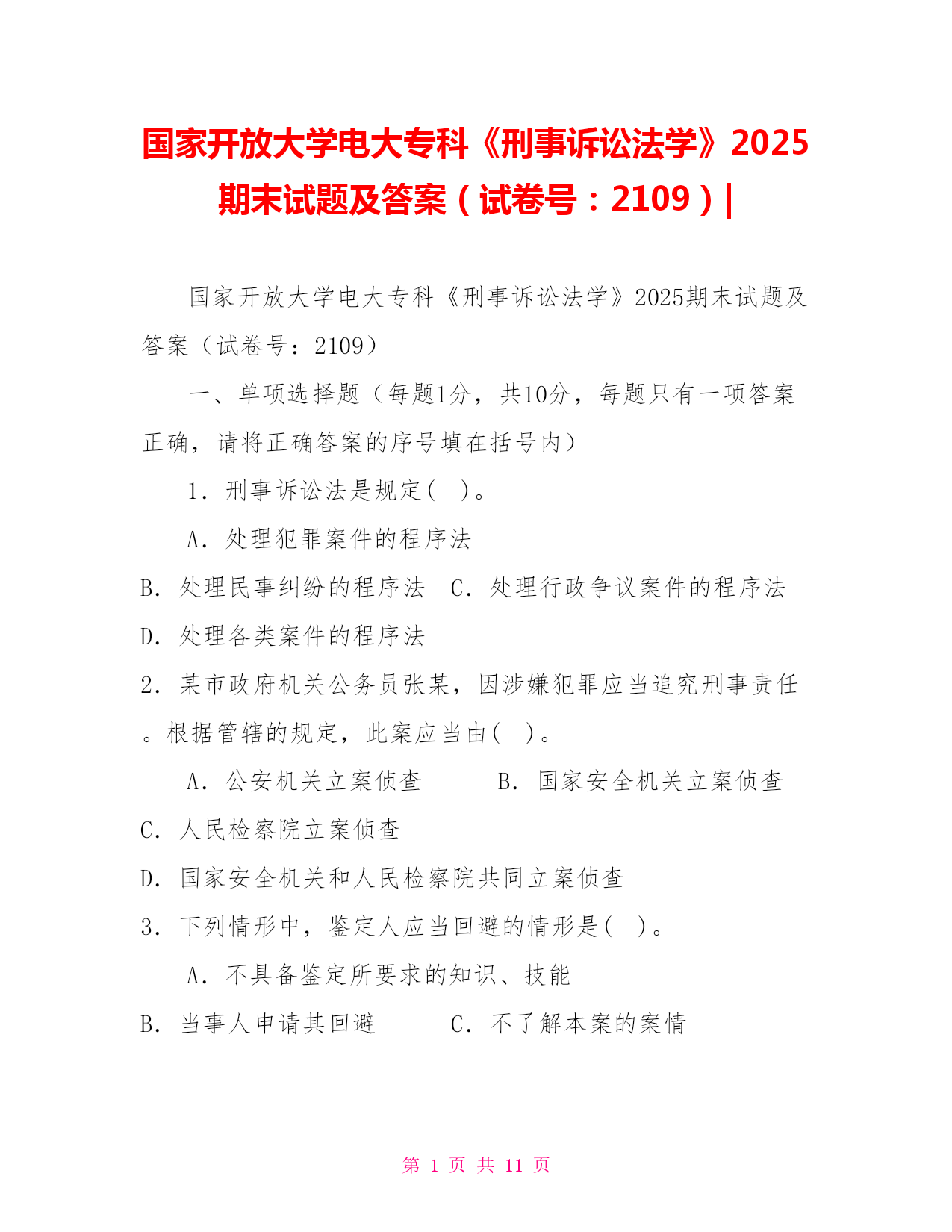 国家开放大学电大专科《刑事诉讼法学》2025期末试题及答案（试卷号：2109）|

国家开放大学电大专科《刑事诉讼法学》2025期末试题及答案（试卷号：2109）

一、单项选择题（每题1分，共10分，每题只有一项答案正确，请将正确答案的序号填在括号内）

1．刑事诉讼法是规定(　)。

A．处理犯罪案件的程序法

B．处理民事纠纷的程序法　C．处理行政争议案件的程序法

D．处理各类案件的程序法

2．某市政府机关公务员张某，因涉嫌犯罪应当追究刑事责任。根据管辖的规定，此案应当由(　)。

A．公安机关立案侦查　　　B．国家安全机关立案侦查

C．人民检察院立案侦查

D．国家安全机关和人民检察院共同立案侦查

3．下列情形中，鉴定人应当回避的情形是(　)。

A．不具备鉴定所要求的知识、技能

B．当事人申请其回避　　　C．不了解本案的案情

第 1 页 共 11 页